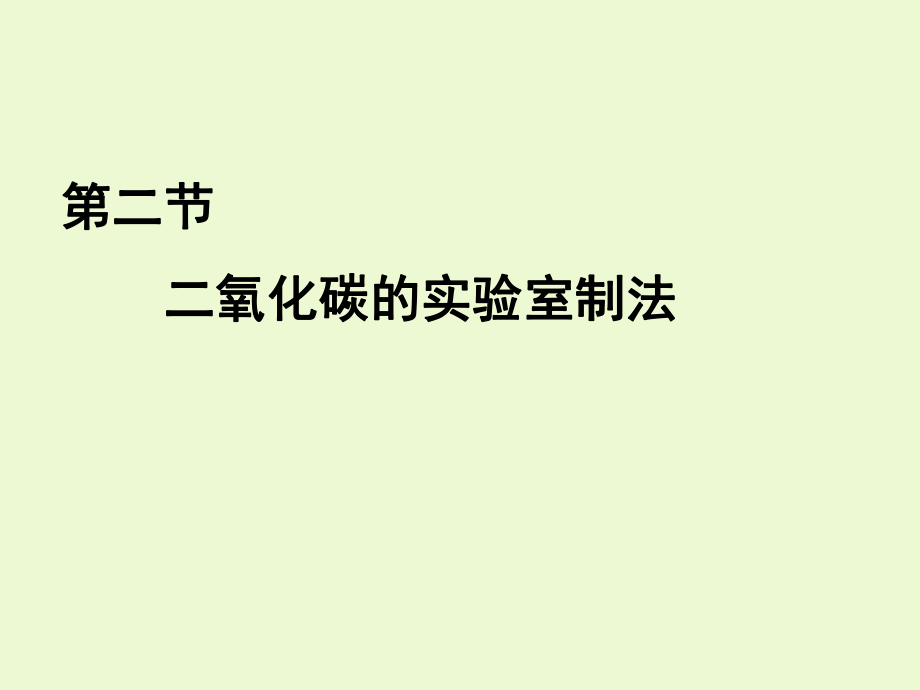 第二节

二氧化碳的实验室制法